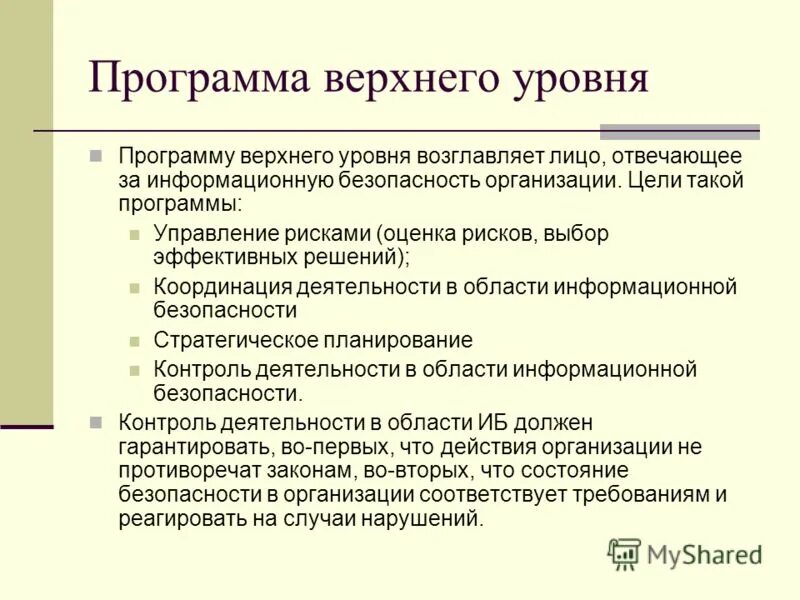 Программа верхнего уровня

Программу верхнего уровня возглавляет лицо, отвечающее за информационную безопасность организации. Цели такой программы:

Управление рисками (оценка рисков, выбор эффективных решений);

Координация деятельности в области информационной безопасности

Стратегическое планирование

Контроль деятельности в области информационной безопасности.

Контроль деятельности в области ИБ должен гарантировать, во-первых, что действия организации не противоречат законам, во-вторых, что состояние безопасности в организации соответствует требованиям и реагировать на случаи нарушений.

MyShared